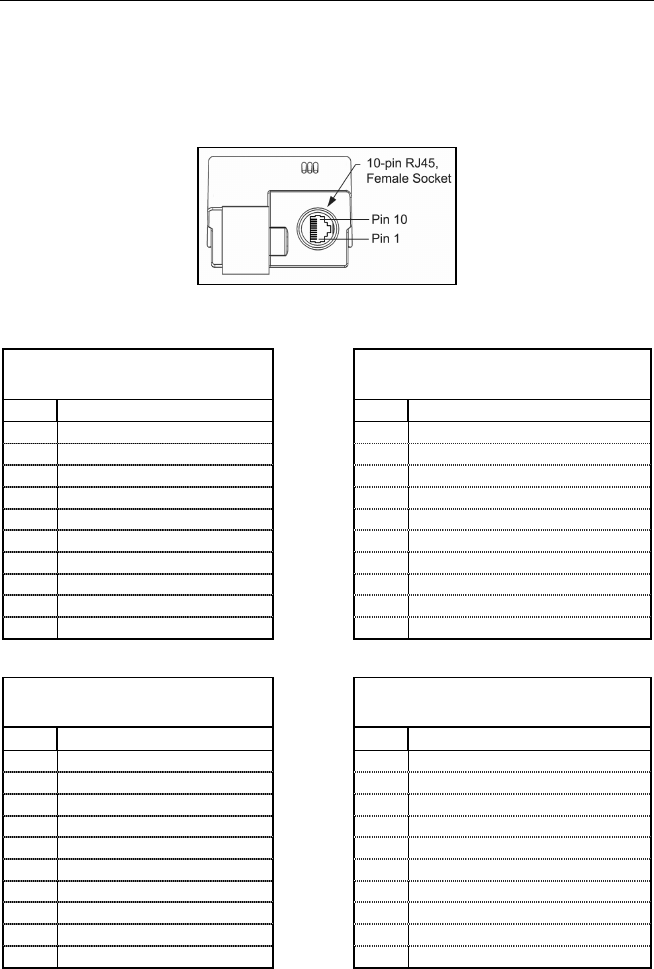 10-pin RJ45,
Female Socket
Pin 10
Pin 1